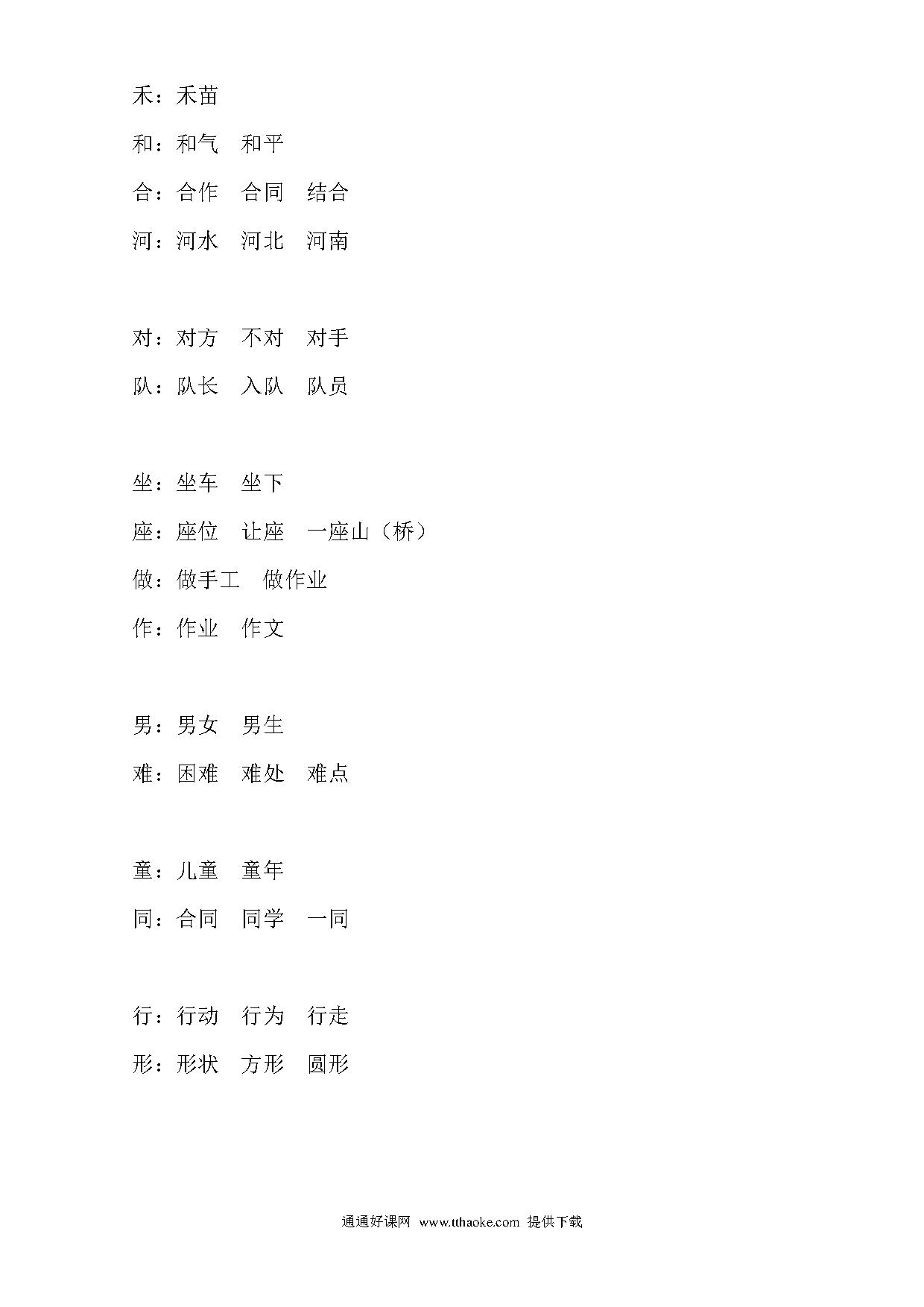 禾：禾苗
和：和气　和平
合：合作　合同　结合
河：河水　河北　河南

对：对方　不对　对手
队：队长　入队　队员

坐：坐车　坐下
座：座位　让座　一座山（桥）
做：做手工　做作业
作：作业　作文

男：男女　男生
难：困难　难处　难点

童：儿童　童年
同：合同　同学　一同

行：行动　行为　行走
形：形状　方形　圆形

通通好课网 www.tthaoke.com 提供下载